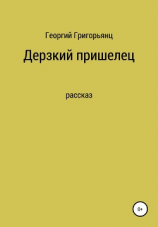 Георгий Григорьянц

Дерзкий пришелец

рассказ

0+